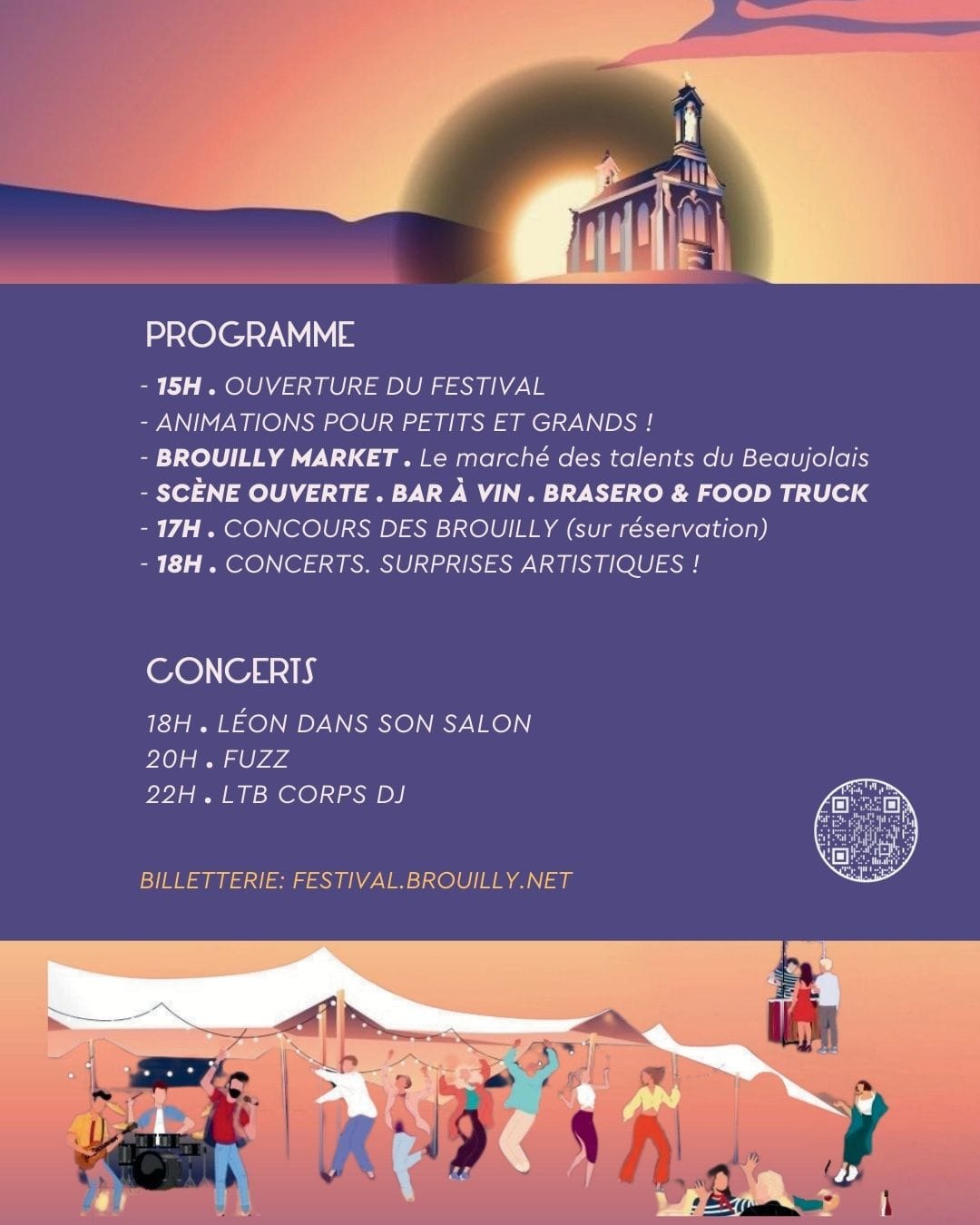 PROGRAMME

- 15H . OUVERTURE DU FESTIVAL
- ANIMATIONS POUR PETITS ET GRANDS !
- BROUILLY MARKET . Le marché des talents du Beaujolais
- SCÈNE OUVERTE . BAR À VIN . BRASERO & FOOD TRUCK
- 17H . CONCOURS DES BROUILLY (sur réservation)
- 18H . CONCERTS. SURPRISES ARTISTIQUES !

CONCERTS

18H . LÉON DANS SON SALON
20H . FUZZ
22H . LTB CORPS DJ

BILLETTERIE: FESTIVAL.BROUILLY.NET